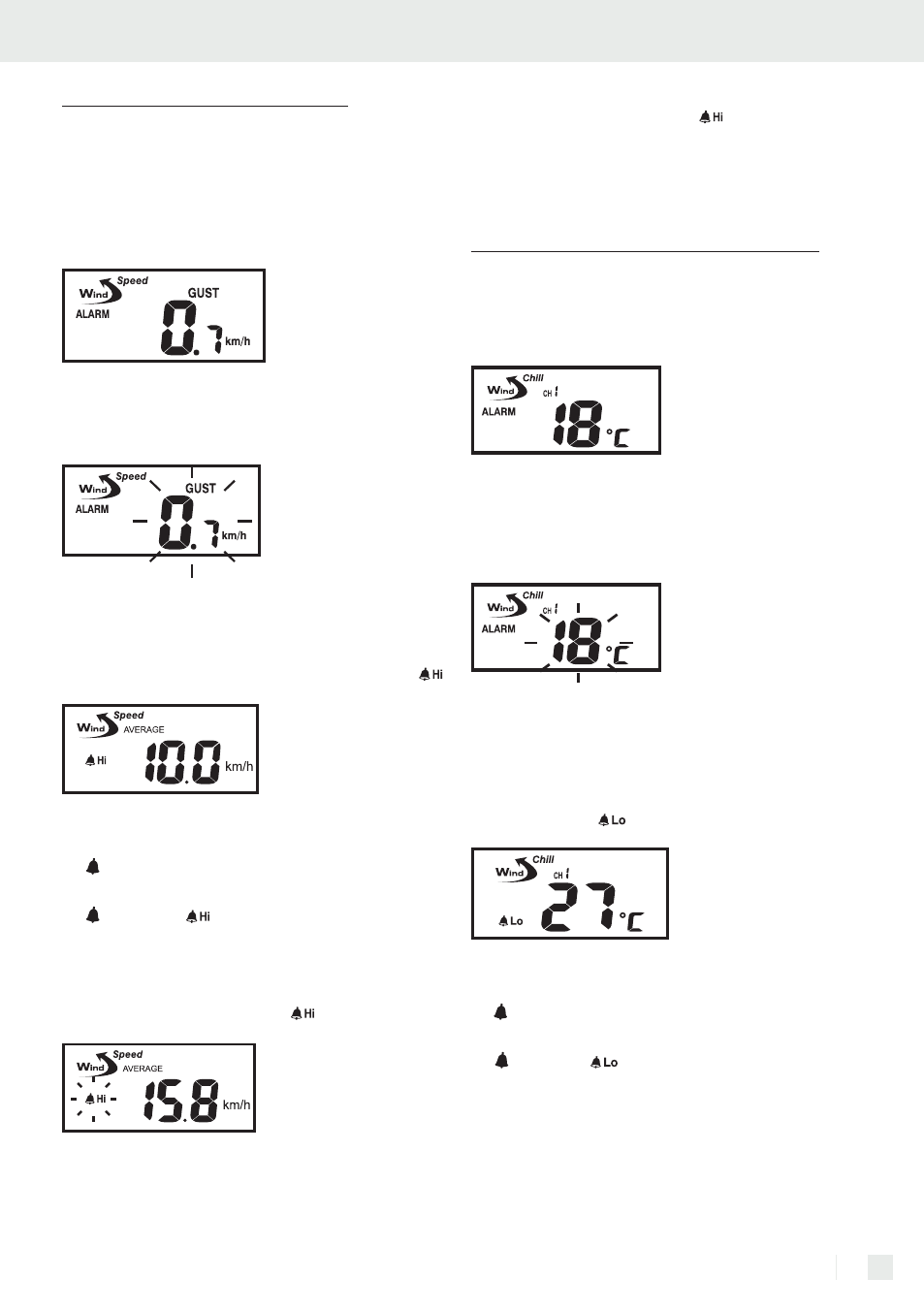 Hi

Wind Speed
GUST
ALARM
0.7 km/h

Wind Speed
GUST
ALARM
0.7 km/h

Hi

Wind Speed
AVERAGE
Hi
10.0 km/h

Hi

Hi

Wind Speed
AVERAGE
Hi
15.8 km/h

Wind Chill
CH 1
ALARM
18 °C

Wind Chill
CH 1
ALARM
18 °C

Lo

Wind Chill
CH 1
Lo
27 °C

Lo